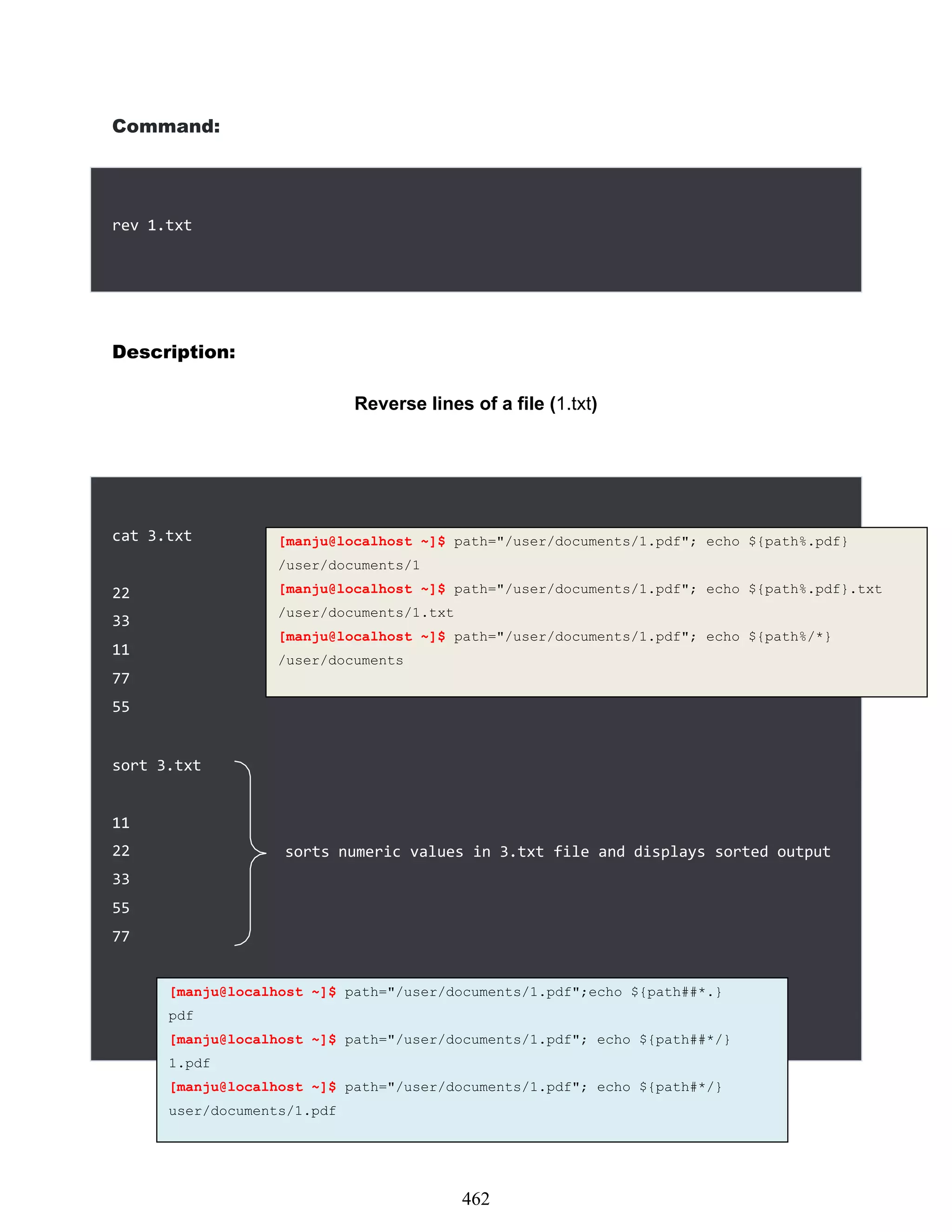 Command:

rev 1.txt

Description:

Reverse lines of a file (1.txt)

cat 3.txt

22
33
11
77
55

[manju@localhost ~]$ path="/user/documents/1.pdf"; echo ${path%.pdf}
/user/documents/1
[manju@localhost ~]$ path="/user/documents/1.pdf"; echo ${path%.pdf}.txt
/user/documents/1.txt
[manju@localhost ~]$ path="/user/documents/1.pdf"; echo ${path%/*}
/user/documents

sort 3.txt

11
22
33
55
77

sorts numeric values in 3.txt file and displays sorted output

[manju@localhost ~]$ path="/user/documents/1.pdf";echo ${path##*.}
pdf
[manju@localhost ~]$ path="/user/documents/1.pdf"; echo ${path##*/}
1.pdf
[manju@localhost ~]$ path="/user/documents/1.pdf"; echo ${path#*/}
user/documents/1.pdf

462